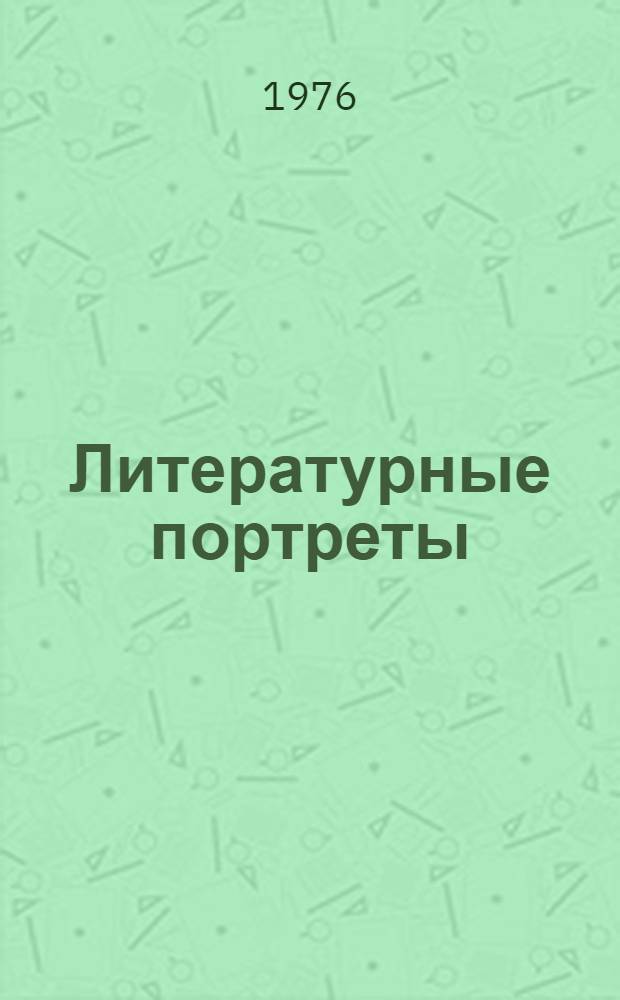 1976

Литературные портреты